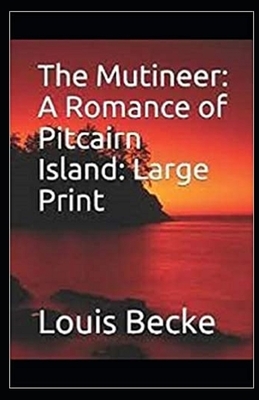 The Mutineer: A Romance of Pitcairn Island: Large Print

Louis Becke